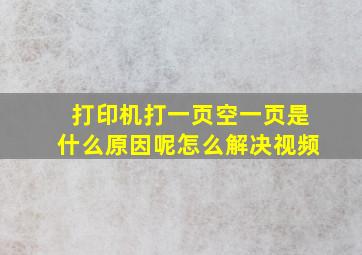 打印机打一页空一页是什么原因呢怎么解决视频